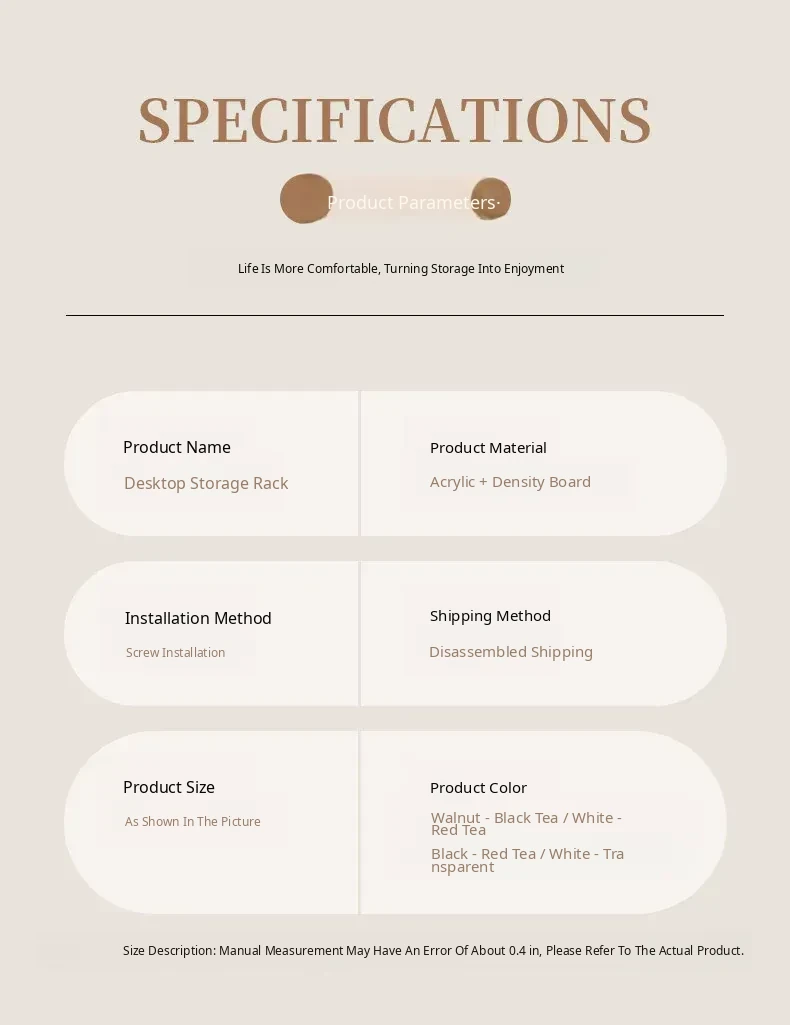 SPECIFICATIONS

Product Parameters·

Life Is More Comfortable, Turning Storage Into Enjoyment

Product Name
Desktop Storage Rack

Product Material
Acrylic + Density Board

Installation Method
Screw Installation

Shipping Method
Disassembled Shipping

Product Size
As Shown In The Picture

Product Color
Walnut - Black Tea / White - Red Tea
Black - Red Tea / White - Transparent

Size Description: Manual Measurement May Have An Error Of About 0.4 in, Please Refer To The Actual Product.